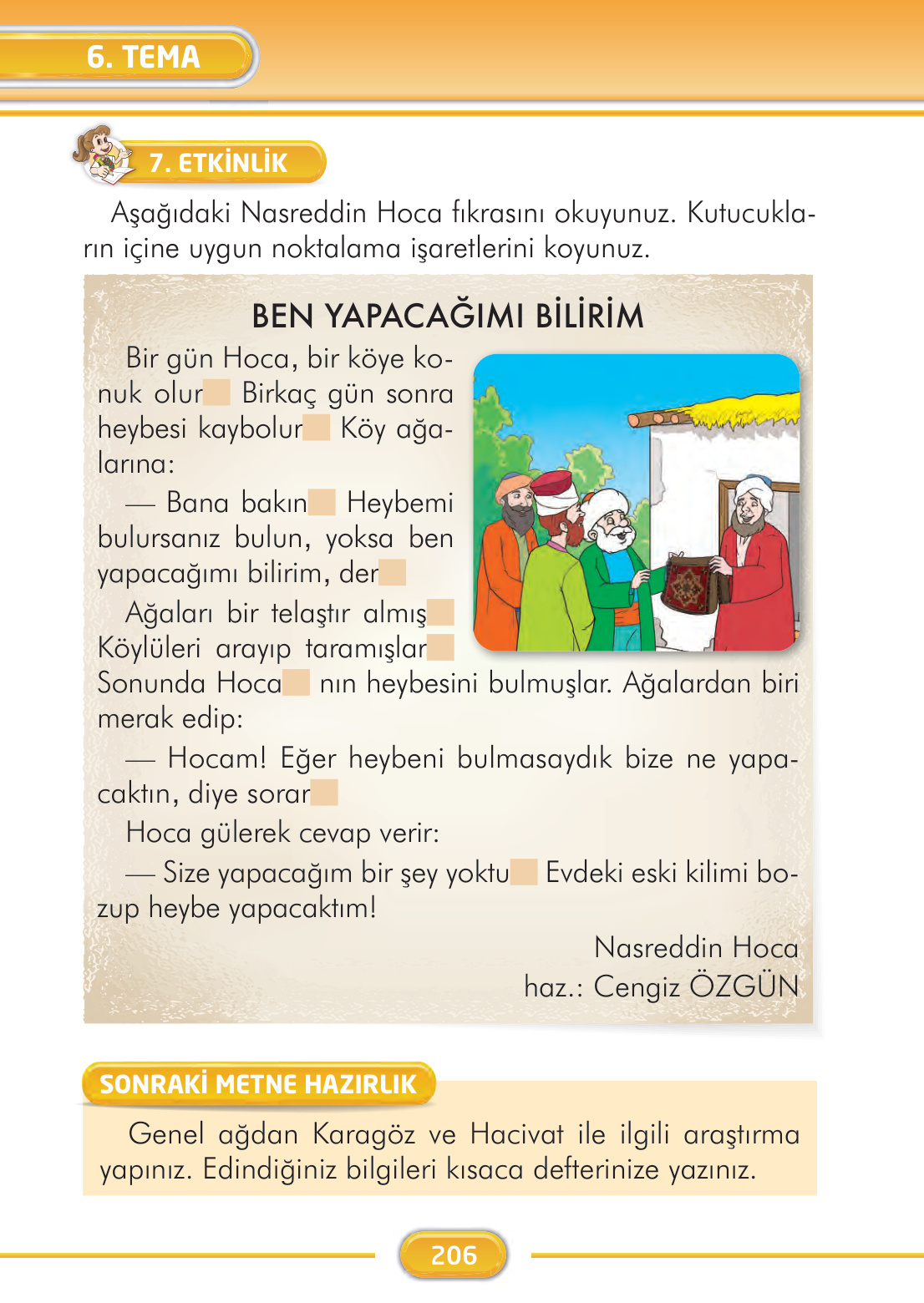 6. TEMA

7. ETKİNLİK

Aşağıdaki Nasreddin Hoca fıkrasını okuyunuz. Kutucukların içine uygun noktalama işaretlerini koyunuz.

BEN YAPACAĞIMI BİLİRİM

Bir gün Hoca, bir köye konuk olur Birkaç gün sonra heybesi kaybolur Köy ağalarına:

— Bana bakın Heybemi bulursanız bulun, yoksa ben yapacağımı bilirim, der

Ağaları bir telaştır almış Köylüleri arayıp taramışlar Sonunda Hoca nın heybesini bulmuşlar. Ağalardan biri merak edip:

— Hocam! Eğer heybeni bulmasaydık bize ne yapacaktın, diye sorar

Hoca gülerek cevap verir:

— Size yapacağım bir şey yoktu Evdeki eski kilimi bozup heybe yapacaktım!

Nasreddin Hoca
haz.: Cengiz ÖZGÜN

SONRAKİ METNE HAZIRLIK

Genel ağdan Karagöz ve Hacivat ile ilgili araştırma yapınız. Edindiğiniz bilgileri kısaca defterinize yazınız.

206